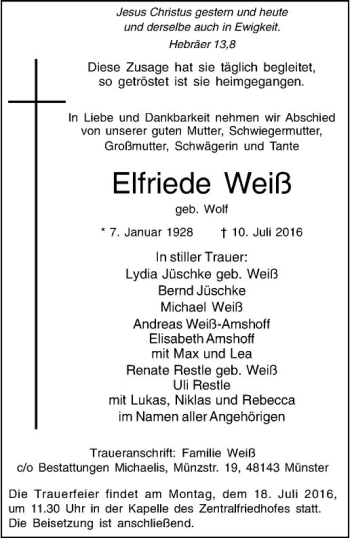 Jesus Christus gestern und heute
und derselbe auch in Ewigkeit.
Hebräer 13,8

Diese Zusage hat sie täglich begleitet,
so getröstet ist sie heimgegangen.

In Liebe und Dankbarkeit nehmen wir Abschied
von unserer guten Mutter, Schwiegermutter,
Großmutter, Schwägerin und Tante

Elfriede Weiß
geb. Wolf

* 7. Januar 1928 † 10. Juli 2016

In stiller Trauer:
Lydia Jüschke geb. Weiß
Bernd Jüschke
Michael Weiß
Andreas Weiß-Amshoff
Elisabeth Amshoff
mit Max und Lea
Renate Restle geb. Weiß
Uli Restle
mit Lukas, Niklas und Rebecca
im Namen aller Angehörigen

Traueranschrift: Familie Weiß
c/o Bestattungen Michaelis, Münzstr. 19, 48143 Münster

Die Trauerfeier findet am Montag, dem 18. Juli 2016, um 11.30 Uhr in der Kapelle des Zentralfriedhofes statt. Die Beisetzung ist anschließend.